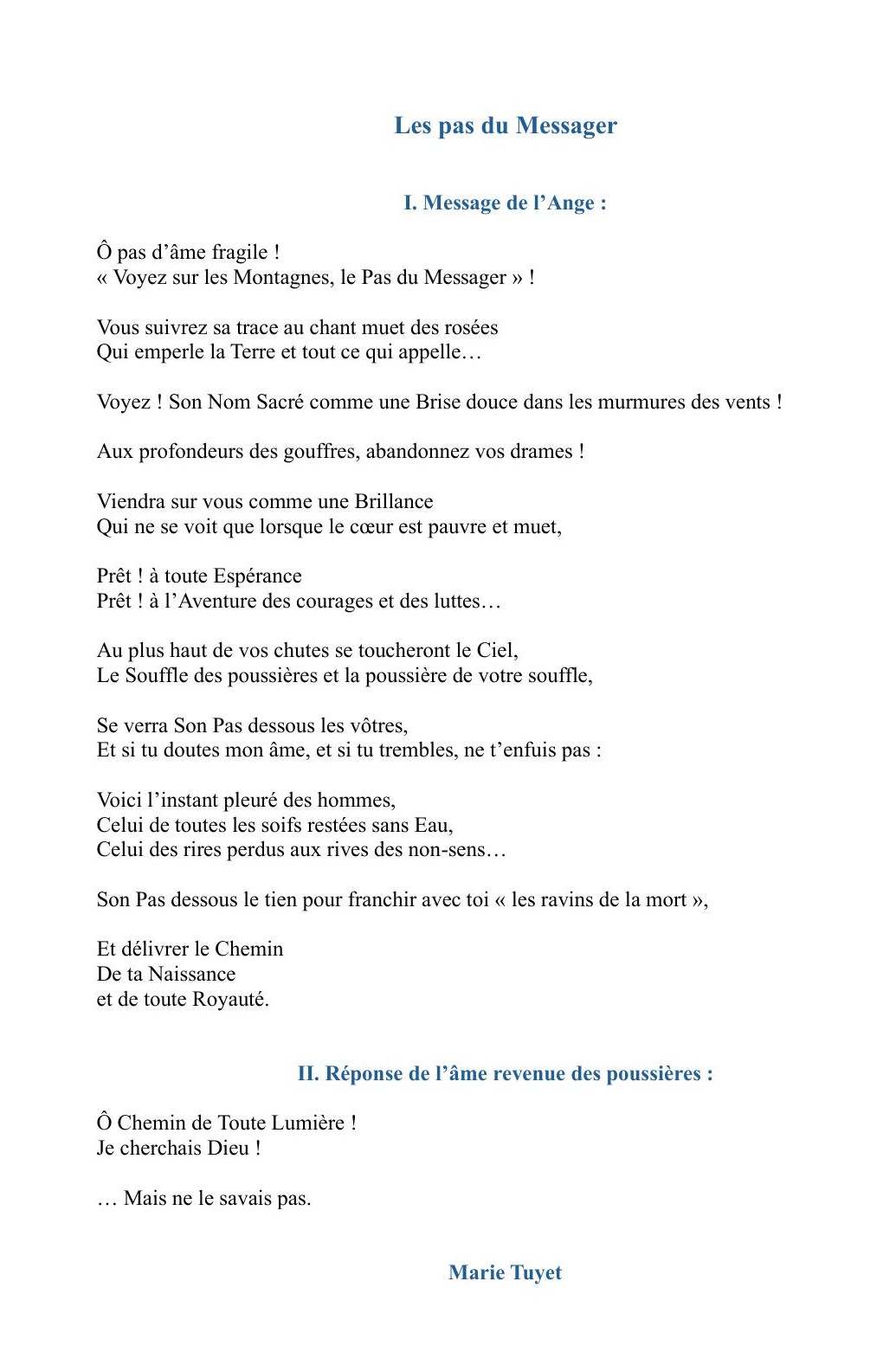 Les pas du Messager

I. Message de l’Ange :

Ô pas d’âme fragile !
« Voyez sur les Montagnes, le Pas du Messager » !

Vous suivrez sa trace au chant muet des rosées
Qui emperle la Terre et tout ce qui appelle…

Voyez ! Son Nom Sacré comme une Brise douce dans les murmures des vents !

Aux profondeurs des gouffres, abandonnez vos drames !

Viendra sur vous comme une Brillance
Qui ne se voit que lorsque le cœur est pauvre et muet,

Prêt ! à toute Espérance
Prêt ! à l’Aventure des courages et des luttes…

Au plus haut de vos chutes se toucheront le Ciel,
Le Souffle des poussières et la poussière de votre souffle,

Se verra Son Pas dessous les vôtres,
Et si tu doutes mon âme, et si tu trembles, ne t’enfuis pas :

Voici l’instant pleuré des hommes,
Celui de toutes les soifs restées sans Eau,
Celui des rires perdus aux rives des non-sens…

Son Pas dessous le tien pour franchir avec toi « les ravins de la mort »,

Et délivrer le Chemin
De ta Naissance
et de toute Royauté.

II. Réponse de l’âme revenue des poussières :

Ô Chemin de Toute Lumière !
Je cherchais Dieu !

… Mais ne le savais pas.

Marie Tuyet